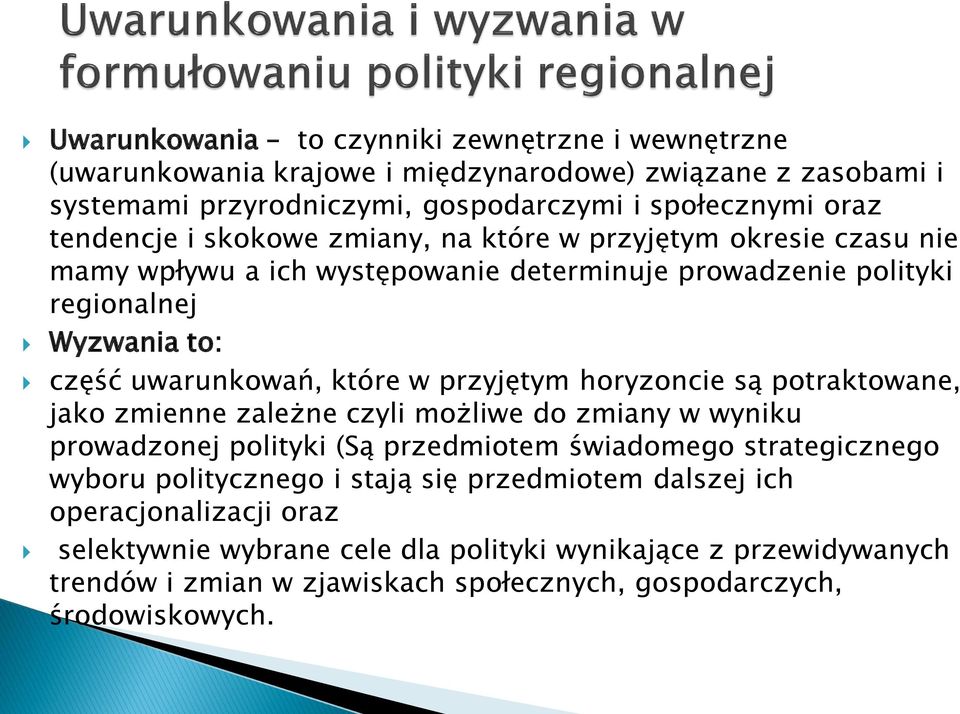 Uwarunkowania i wyzwania w formułowaniu polityki regionalnej

Uwarunkowania – to czynniki zewnętrzne i wewnętrzne (uwarunkowania krajowe i międzynarodowe) związane z zasobami i systemami przyrodniczymi, gospodarczymi i społecznymi oraz tendencje i skokowe zmiany, na które w przyjętym okresie czasu nie mamy wpływu a ich występowanie determinuje prowadzenie polityki regionalnej

Wyzwania to:

część uwarunkowań, które w przyjętym horyzoncie są potraktowane, jako zmienne zależne czyli możliwe do zmiany w wyniku prowadzonej polityki (Są przedmiotem świadomego strategicznego wyboru politycznego i stają się przedmiotem dalszej ich operacjonalizacji oraz

selektywnie wybrane cele dla polityki wynikające z przewidywanych trendów i zmian w zjawiskach społecznych, gospodarczych, środowiskowych.